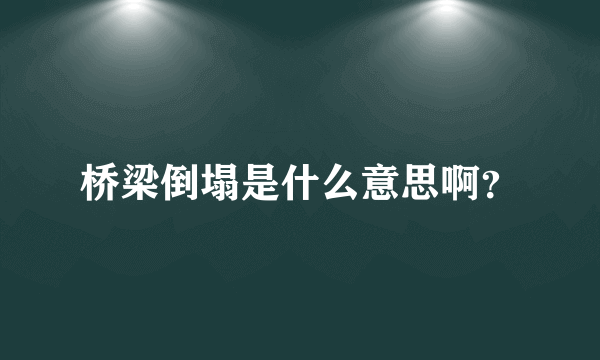 桥梁倒塌是什么意思啊?